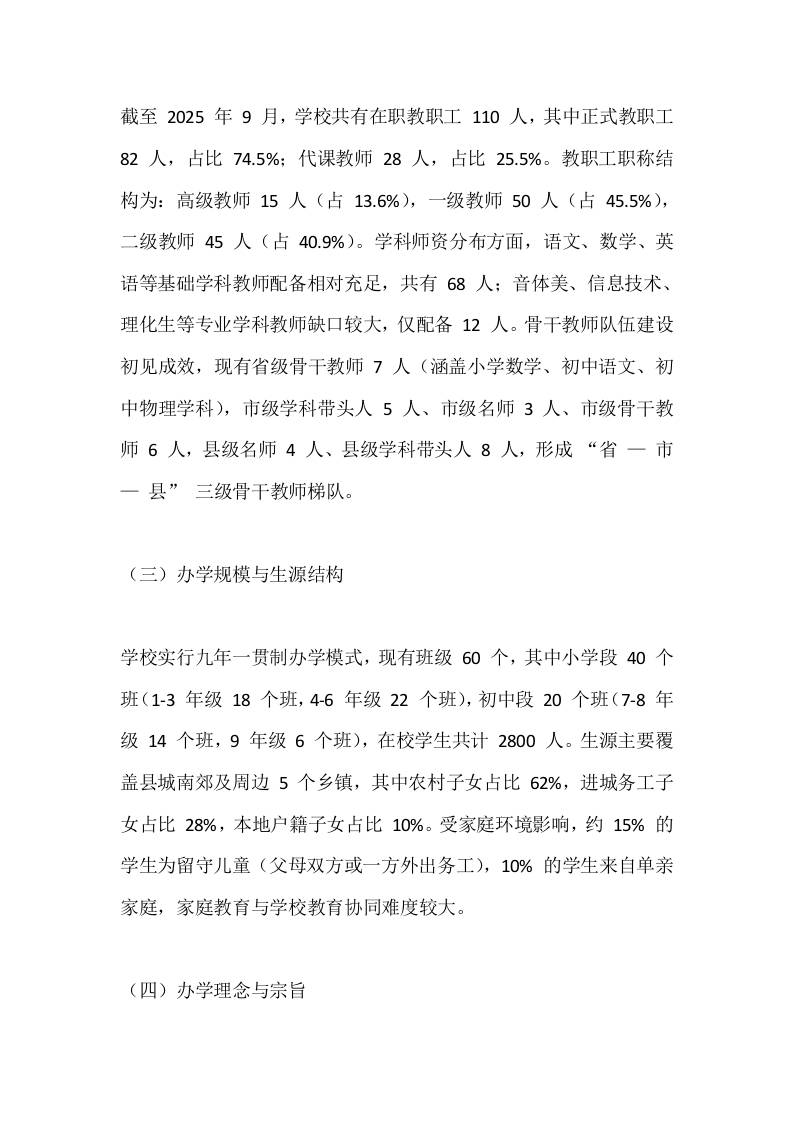 截至 2025 年 9 月，学校共有在职教职工 110 人，其中正式教职工 82 人，占比 74.5%；代课教师 28 人，占比 25.5%。教职工职称结构为：高级教师 15 人（占 13.6%），一级教师 50 人（占 45.5%），二级教师 45 人（占 40.9%）。学科师资分布方面，语文、数学、英语等基础学科教师配备相对充足，共有 68 人；音体美、信息技术、理化生等专业学科教师缺口较大，仅配备 12 人。骨干教师队伍建设初见成效，现有省级骨干教师 7 人（涵盖小学数学、初中语文、初中物理学科），市级学科带头人 5 人、市级名师 3 人、市级骨干教师 6 人，县级名师 4 人、县级学科带头人 8 人，形成 “省 — 市 — 县” 三级骨干教师梯队。

（三）办学规模与生源结构

学校实行九年一贯制办学模式，现有班级 60 个，其中小学段 40 个班（1-3 年级 18 个班，4-6 年级 22 个班），初中段 20 个班（7-8 年级 14 个班，9 年级 6 个班），在校学生共计 2800 人。生源主要覆盖县城南郊及周边 5 个乡镇，其中农村子女占比 62%，进城务工子女占比 28%，本地户籍子女占比 10%。受家庭环境影响，约 15% 的学生为留守儿童（父母双方或一方外出务工），10% 的学生来自单亲家庭，家庭教育与学校教育协同难度较大。

（四）办学理念与宗旨